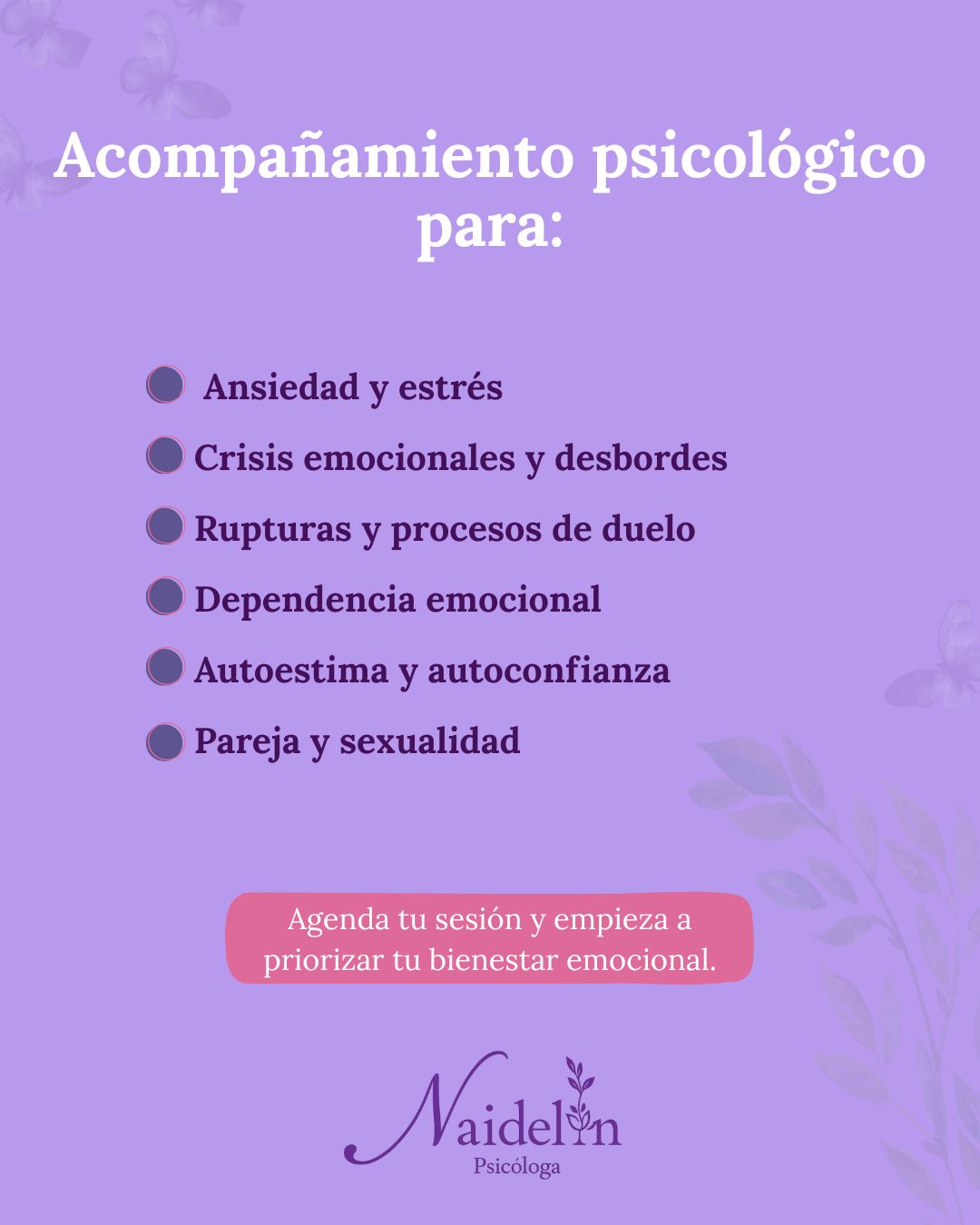 Acompañamiento psicológico para:

Ansiedad y estrés
Crisis emocionales y desbordes
Rupturas y procesos de duelo
Dependencia emocional
Autoestima y autoconfianza
Pareja y sexualidad

Agenda tu sesión y empieza a priorizar tu bienestar emocional.

Naidelin
Psicóloga